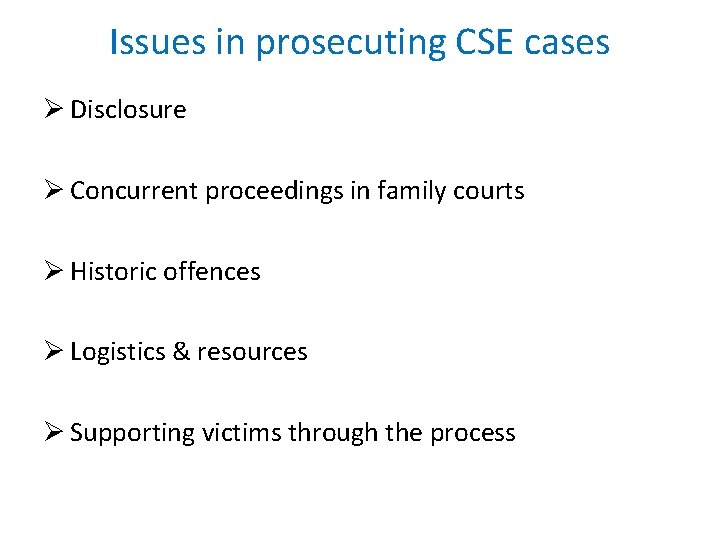 Issues in prosecuting CSE cases

➢ Disclosure

➢ Concurrent proceedings in family courts

➢ Historic offences

➢ Logistics & resources

➢ Supporting victims through the process